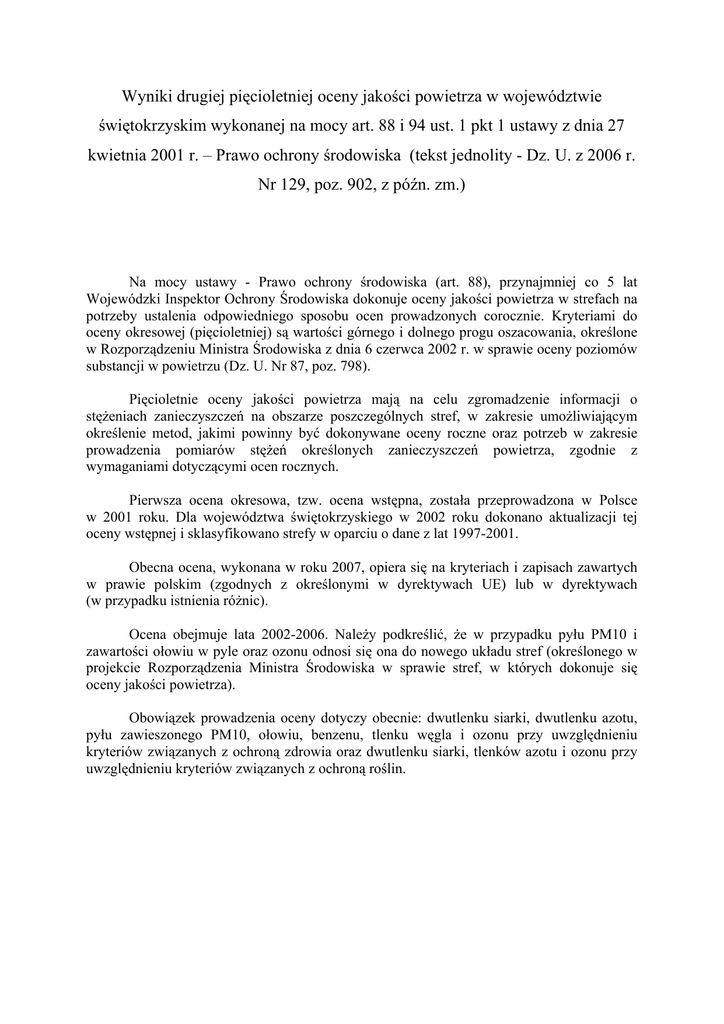 Wyniki drugiej pięcioletniej oceny jakości powietrza w województwie świętokrzyskim wykonanej na mocy art. 88 i 94 ust. 1 pkt 1 ustawy z dnia 27 kwietnia 2001 r. – Prawo ochrony środowiska (tekst jednolity - Dz. U. z 2006 r. Nr 129, poz. 902, z późn. zm.)

Na mocy ustawy - Prawo ochrony środowiska (art. 88), przynajmniej co 5 lat Wojewódzki Inspektor Ochrony Środowiska dokonuje oceny jakości powietrza w strefach na potrzeby ustalenia odpowiedniego sposobu ocen prowadzonych corocznie. Kryteriami do oceny okresowej (pięcioletniej) są wartości górnego i dolnego progu oszacowania, określone w Rozporządzeniu Ministra Środowiska z dnia 6 czerwca 2002 r. w sprawie oceny poziomów substancji w powietrzu (Dz. U. Nr 87, poz. 798).

Pięcioletnie oceny jakości powietrza mają na celu zgromadzenie informacji o stężeniach zanieczyszczeń na obszarze poszczególnych stref, w zakresie umożliwiającym określenie metod, jakimi powinny być dokonywane oceny roczne oraz potrzeb w zakresie prowadzenia pomiarów stężeń określonych zanieczyszczeń powietrza, zgodnie z wymaganiami dotyczącymi ocen rocznych.

Pierwsza ocena okresowa, tzw. ocena wstępna, została przeprowadzona w Polsce w 2001 roku. Dla województwa świętokrzyskiego w 2002 roku dokonano aktualizacji tej oceny wstępnej i sklasyfikowano strefy w oparciu o dane z lat 1997-2001.

Obecna ocena, wykonana w roku 2007, opiera się na kryteriach i zapisach zawartych w prawie polskim (zgodnych z określonymi w dyrektywach UE) lub w dyrektywach (w przypadku istnienia różnic).

Ocena obejmuje lata 2002-2006. Należy podkreślić, że w przypadku pyłu PM10 i zawartości ołowiu w pyle oraz ozonu odnosi się ona do nowego układu stref (określonego w projekcie Rozporządzenia Ministra Środowiska w sprawie stref, w których dokonuje się oceny jakości powietrza).

Obowiązek prowadzenia oceny dotyczy obecnie: dwutlenku siarki, dwutlenku azotu, pyłu zawieszonego PM10, ołowiu, benzenu, tlenku węgla i ozonu przy uwzględnieniu kryteriów związanych z ochroną zdrowia oraz dwutlenku siarki, tlenków azotu i ozonu przy uwzględnieniu kryteriów związanych z ochroną roślin.